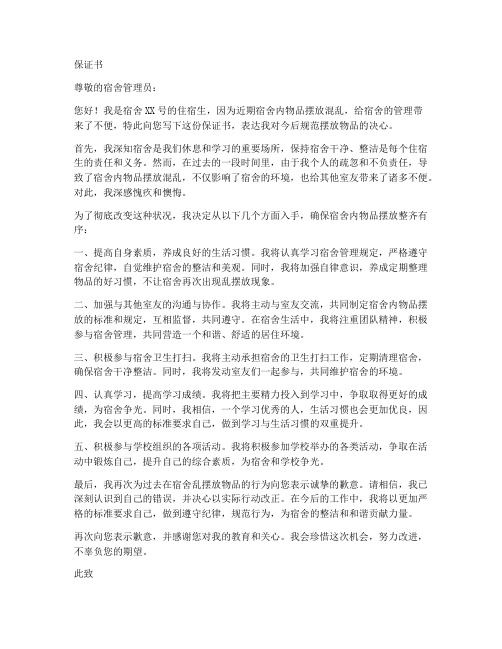 保证书

尊敬的宿舍管理员：

您好！我是宿舍XX号的住宿生，因为近期宿舍内物品摆放混乱，给宿舍的管理带来了不便，特此向您写下这份保证书，表达我对今后规范摆放物品的决心。

首先，我深知宿舍是我们休息和学习的重要场所，保持宿舍干净、整洁是每个住宿生的责任和义务。然而，在过去的一段时间里，由于我个人的疏忽和不负责任，导致了宿舍内物品摆放混乱，不仅影响了宿舍的环境，也给其他室友带来了诸多不便。对此，我深感愧疚和懊悔。

为了彻底改变这种状况，我决定从以下几个方面入手，确保宿舍内物品摆放整齐有序：

一、提高自身素质，养成良好的生活习惯。我将认真学习宿舍管理规定，严格遵守宿舍纪律，自觉维护宿舍的整洁和美观。同时，我将加强自律意识，养成定期整理物品的好习惯，不让宿舍再次出现乱摆放现象。

二、加强与其他室友的沟通与协作。我将主动与室友交流，共同制定宿舍内物品摆放的标准和规定，互相监督，共同遵守。在宿舍生活中，我将注重团队精神，积极参与宿舍管理，共同营造一个和谐、舒适的居住环境。

三、积极参与宿舍卫生打扫。我将主动承担宿舍的卫生打扫工作，定期清理宿舍，确保宿舍干净整洁。同时，我将发动室友们一起参与，共同维护宿舍的环境。

四、认真学习，提高学习成绩。我将把主要精力投入到学习中，争取取得更好的成绩，为宿舍争光。同时，我相信，一个学习优秀的人，生活习惯也会更加优良，因此，我会以更高的标准要求自己，做到学习与生活习惯的双重提升。

五、积极参与学校组织的各项活动。我将积极参加学校举办的各类活动，争取在活动中锻炼自己，提升自己的综合素质，为宿舍和学校争光。

最后，我再次为过去在宿舍乱摆放物品的行为向您表示诚挚的歉意。请相信，我已深刻认识到自己的错误，并决心以实际行动改正。在今后的工作中，我将以更加严格的标准要求自己，做到遵守纪律，规范行为，为宿舍的整洁和和谐贡献力量。

再次向您表示歉意，并感谢您对我的教育和关心。我会珍惜这次机会，努力改进，不辜负您的期望。

此致